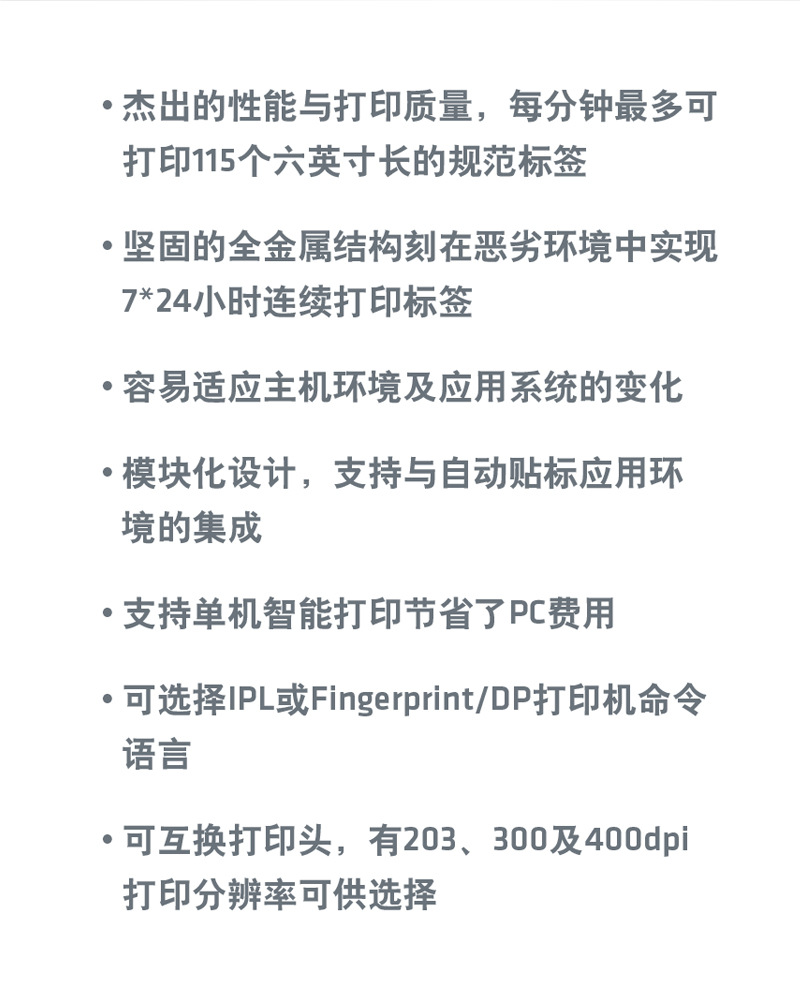 • 杰出的性能与打印质量，每分钟最多可打印115个六英寸长的规范标签

• 坚固的全金属结构刻在恶劣环境中实现7*24小时连续打印标签

• 容易适应主机环境及应用系统的变化

• 模块化设计，支持与自动贴标应用环境的集成

• 支持单机智能打印节省了PC费用

• 可选择IPL或Fingerprint/DP打印机命令语言

• 可互换打印头，有203、300及400dpi打印分辨率可供选择